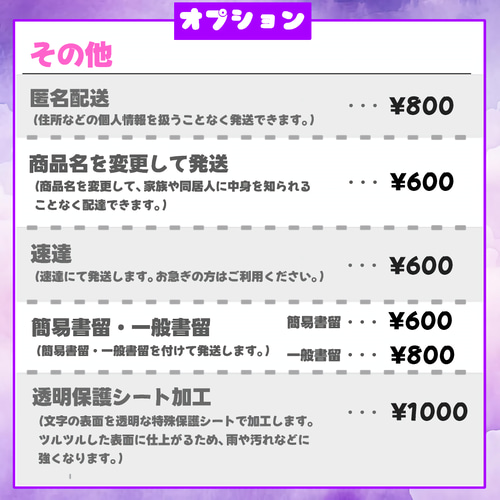 オプション

その他

匿名配送
（住所などの個人情報を扱うことなく発送できます。）
・・・ ¥800

商品名を変更して発送
（商品名を変更して、家族や同居人に中身を知られることなく配達できます。）
・・・ ¥600

速達
（速達にて発送します。お急ぎの方はご利用ください。）
・・・ ¥600

簡易書留・一般書留
（簡易書留・一般書留を付けて発送します。）
簡易書留 ・・・ ¥600
一般書留 ・・・ ¥800

透明保護シート加工
（文字の表面を透明な特殊保護シートで加工します。ツルツルした表面に仕上がるため、雨や汚れなどに強くなります。）
・・・ ¥1000